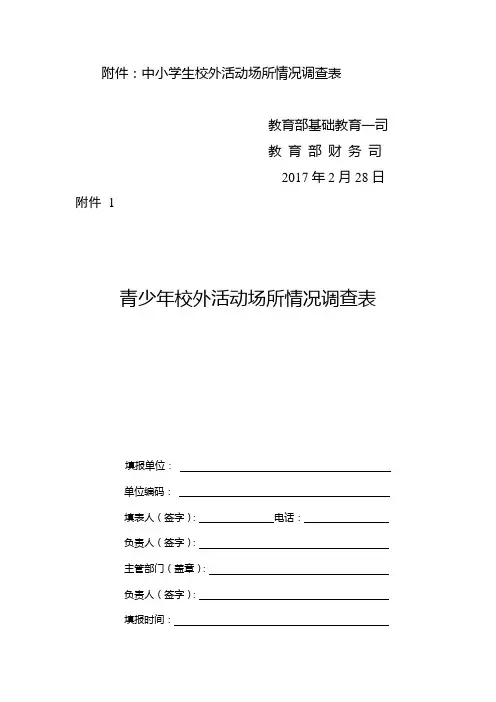 附件：中小学生校外活动场所情况调查表

教育部基础教育一司
教 育 部 财 务 司
2017 年 2 月 28 日

附件 1

青少年校外活动场所情况调查表

填报单位：

单位编码：

填表人（签字）： 电话：

负责人（签字）：

主管部门（盖章）：

负责人（签字）：

填报时间：